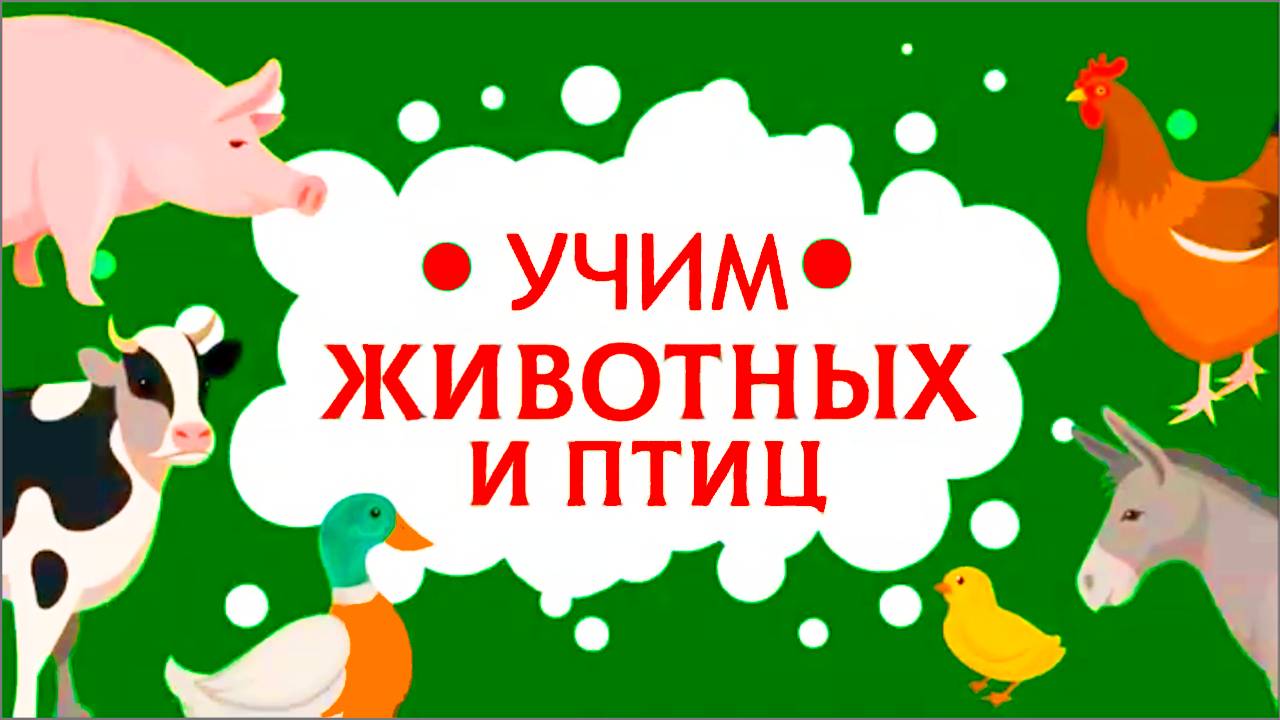 УЧИМ
ЖИВОТНЫХ
И ПТИЦ